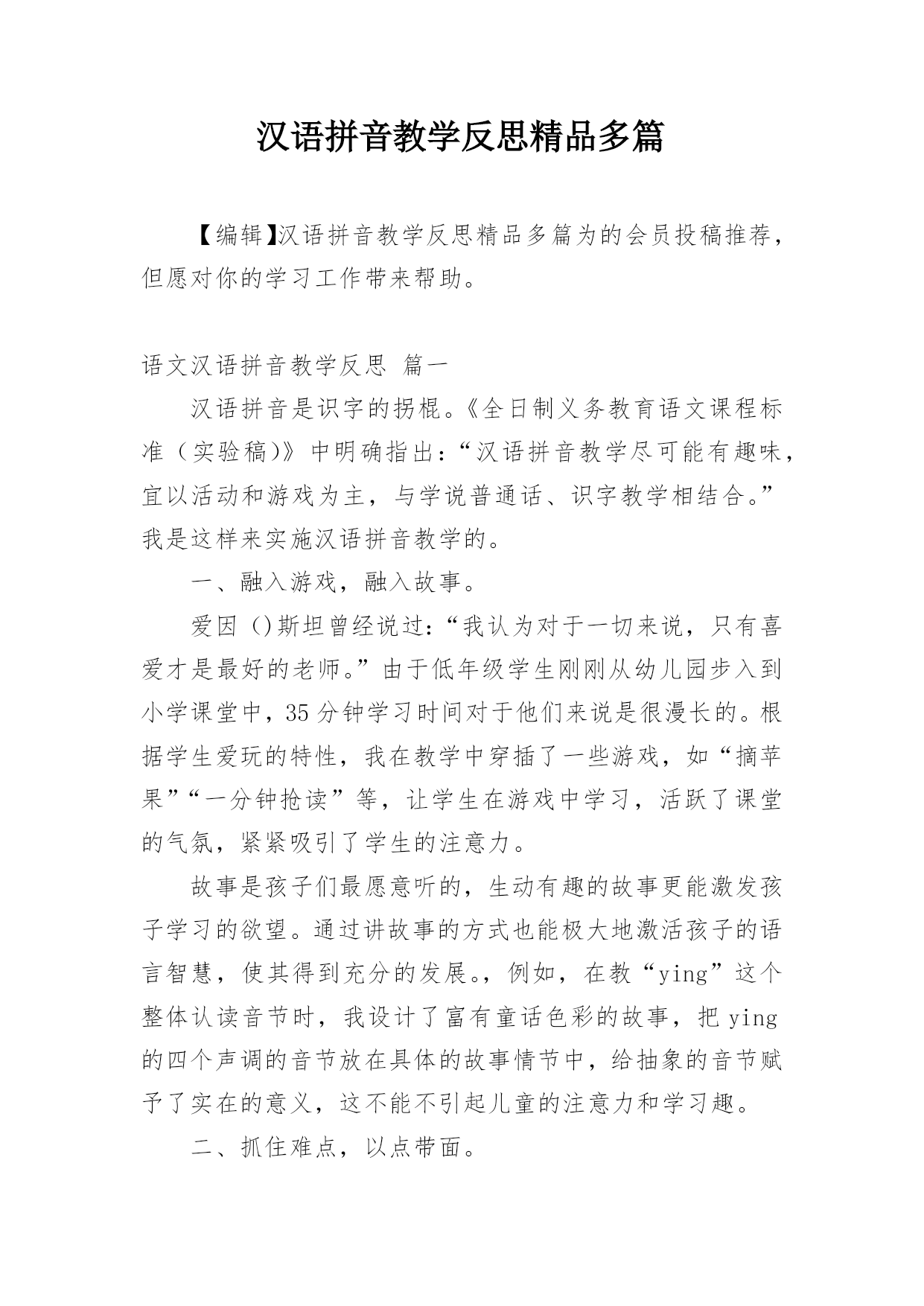 汉语拼音教学反思精品多篇

【编辑】汉语拼音教学反思精品多篇为的会员投稿推荐，但愿对你的学习工作带来帮助。

语文汉语拼音教学反思 篇一

汉语拼音是识字的拐棍。《全日制义务教育语文课程标准（实验稿)》中明确指出：“汉语拼音教学尽可能有趣味，宜以活动和游戏为主，与学说普通话、识字教学相结合。”我是这样来实施汉语拼音教学的。

一、融入游戏，融入故事。

爱因()斯坦曾经说过：“我认为对于一切来说，只有喜爱才是最好的老师。”由于低年级学生刚刚从幼儿园步入到小学课堂中，35分钟学习时间对于他们来说是很漫长的。根据学生爱玩的特性，我在教学中穿插了一些游戏，如“摘苹果”“一分钟抢读”等，让学生在游戏中学习，活跃了课堂的气氛，紧紧吸引了学生的注意力。

故事是孩子们最愿意听的，生动有趣的故事更能激发孩子学习的欲望。通过讲故事的方式也能极大地激活孩子的语言智慧，使其得到充分的发展。，例如，在教“ying”这个整体认读音节时，我设计了富有童话色彩的故事，把ying的四个声调的音节放在具体的故事情节中，给抽象的音节赋予了实在的意义，这不能不引起儿童的注意力和学习趣。

二、抓住难点，以点带面。